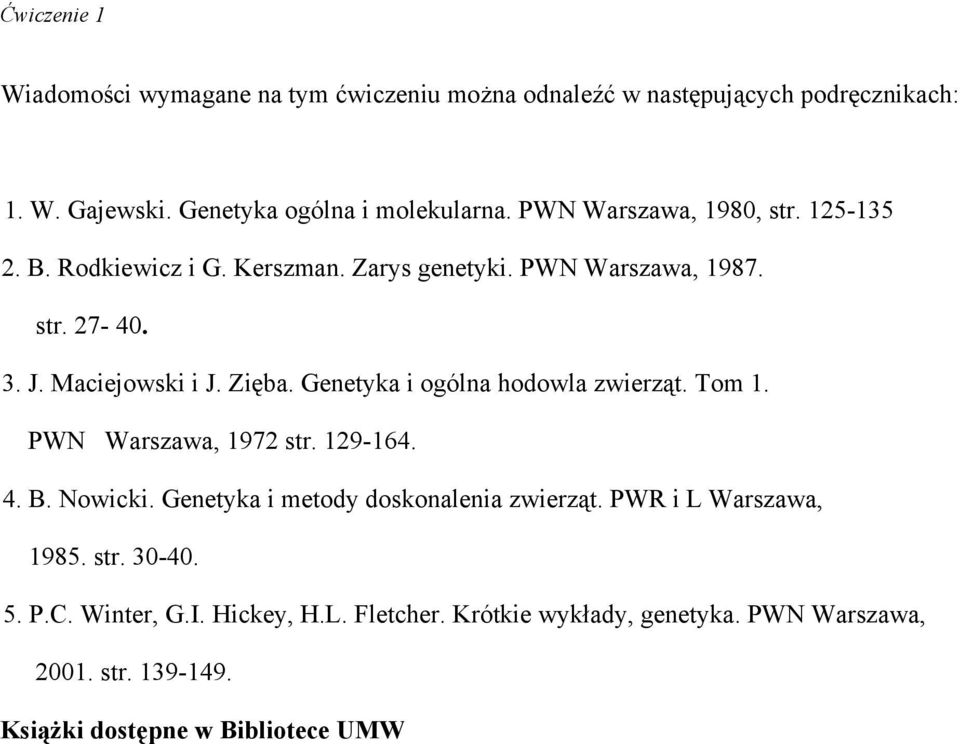 Ćwiczenie 1

Wiadomości wymagane na tym ćwiczeniu można odnaleźć w następujących podręcznikach:

1. W. Gajewski. Genetyka ogólna i molekularna. PWN Warszawa, 1980, str. 125-135
2. B. Rodkiewicz i G. Kerszman. Zarys genetyki. PWN Warszawa, 1987. str. 27- 40.
3. J. Maciejowski i J. Zięba. Genetyka i ogólna hodowla zwierząt. Tom 1. PWN Warszawa, 1972 str. 129-164.
4. B. Nowicki. Genetyka i metody doskonalenia zwierząt. PWR i L Warszawa, 1985. str. 30-40.
5. P.C. Winter, G.I. Hickey, H.L. Fletcher. Krótkie wykłady, genetyka. PWN Warszawa, 2001. str. 139-149.

Książki dostępne w Bibliotece UMW